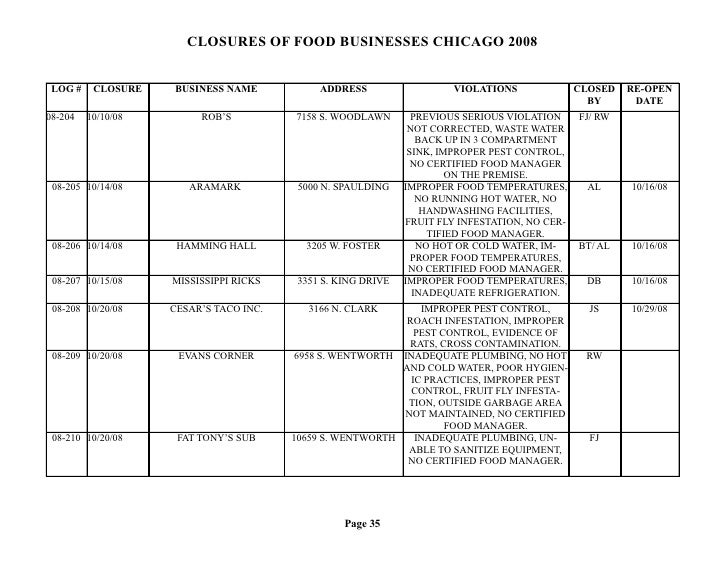 CLOSURES OF FOOD BUSINESSES CHICAGO 2008

| LOG # | CLOSURE | BUSINESS NAME | ADDRESS | VIOLATIONS | CLOSED BY | RE-OPEN DATE |
|---|---|---|---|---|---|---|
| 08-204 | 10/10/08 | ROB'S | 7158 S. WOODLAWN | PREVIOUS SERIOUS VIOLATION NOT CORRECTED, WASTE WATER BACK UP IN 3 COMPARTMENT SINK, IMPROPER PEST CONTROL, NO CERTIFIED FOOD MANAGER ON THE PREMISE. | FJ/ RW | |
| 08-205 | 10/14/08 | ARAMARK | 5000 N. SPAULDING | IMPROPER FOOD TEMPERATURES, NO RUNNING HOT WATER, NO HANDWASHING FACILITIES, FRUIT FLY INFESTATION, NO CERTIFIED FOOD MANAGER. | AL | 10/16/08 |
| 08-206 | 10/14/08 | HAMMING HALL | 3205 W. FOSTER | NO HOT OR COLD WATER, IMPROPER FOOD TEMPERATURES, NO CERTIFIED FOOD MANAGER. | BT/ AL | 10/16/08 |
| 08-207 | 10/15/08 | MISSISSIPPI RICKS | 3351 S. KING DRIVE | IMPROPER FOOD TEMPERATURES, INADEQUATE REFRIGERATION. | DB | 10/16/08 |
| 08-208 | 10/20/08 | CESAR'S TACO INC. | 3166 N. CLARK | IMPROPER PEST CONTROL, ROACH INFESTATION, IMPROPER PEST CONTROL, EVIDENCE OF RATS, CROSS CONTAMINATION. | JS | 10/29/08 |
| 08-209 | 10/20/08 | EVANS CORNER | 6958 S. WENTWORTH | INADEQUATE PLUMBING, NO HOT AND COLD WATER, POOR HYGIENIC PRACTICES, IMPROPER PEST CONTROL, FRUIT FLY INFESTATION, OUTSIDE GARBAGE AREA NOT MAINTAINED, NO CERTIFIED FOOD MANAGER. | RW | |
| 08-210 | 10/20/08 | FAT TONY'S SUB | 10659 S. WENTWORTH | INADEQUATE PLUMBING, UNABLE TO SANITIZE EQUIPMENT, NO CERTIFIED FOOD MANAGER. | FJ | |

Page 35